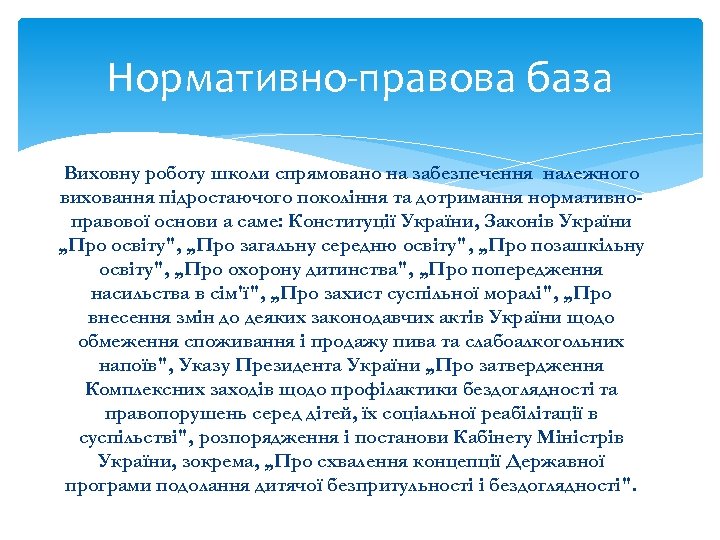 Нормативно-правова база

Виховну роботу школи спрямовано на забезпечення належного виховання підростаючого покоління та дотримання нормативно-правової основи а саме: Конституції України, Законів України „Про освіту", „Про загальну середню освіту", „Про позашкільну освіту", „Про охорону дитинства", „Про попередження насильства в сім'ї", „Про захист суспільної моралі", „Про внесення змін до деяких законодавчих актів України щодо обмеження споживання і продажу пива та слабоалкогольних напоїв", Указу Президента України „Про затвердження Комплексних заходів щодо профілактики бездоглядності та правопорушень серед дітей, їх соціальної реабілітації в суспільстві", розпорядження і постанови Кабінету Міністрів України, зокрема, „Про схвалення концепції Державної програми подолання дитячої безпритульності і бездоглядності".